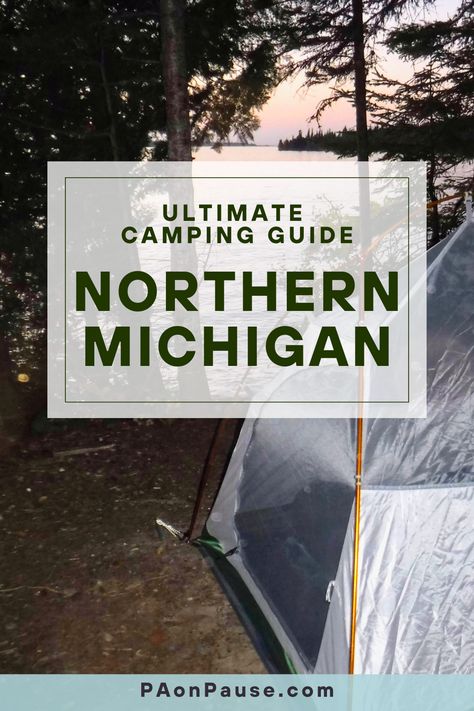 ULTIMATE CAMPING GUIDE

NORTHERN MICHIGAN

PAonPause.com